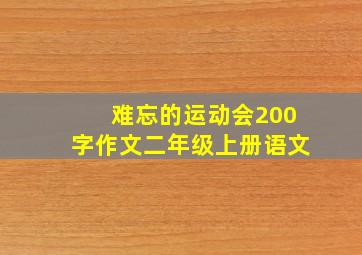 难忘的运动会200字作文二年级上册语文